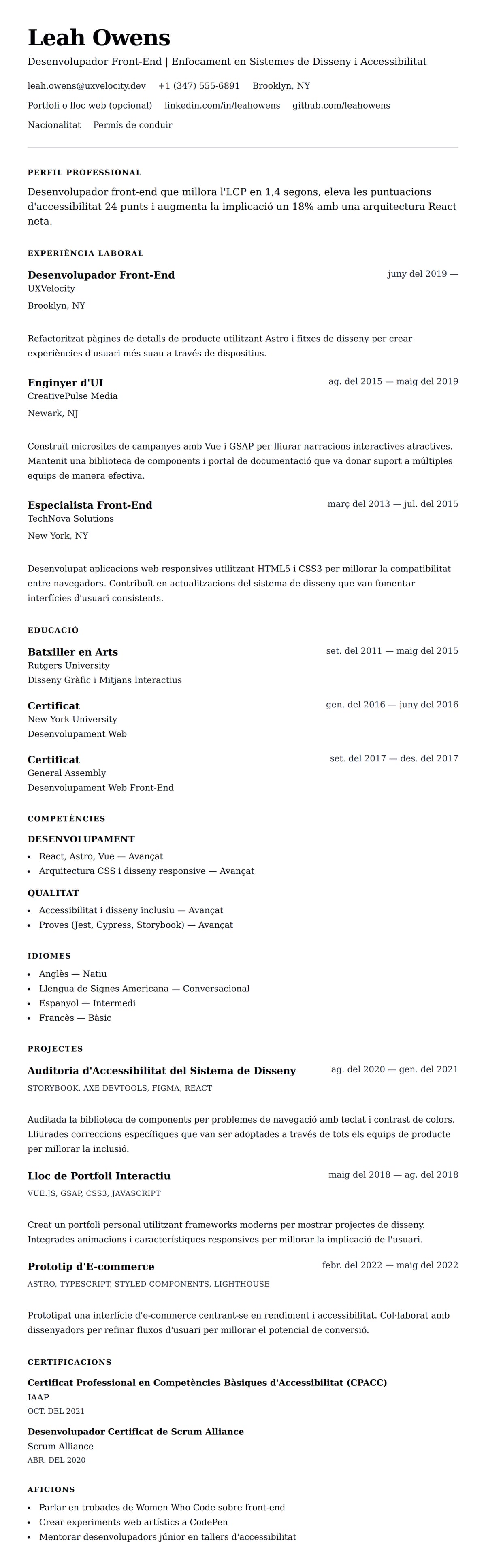 Leah Owens
Desenvolupador Front-End | Enfocament en Sistemes de Disseny i Accessibilitat

leah.owens@uxvelocity.dev +1 (347) 555-6891 Brooklyn, NY
Portfoli o lloc web (opcional) linkedin.com/in/leahowens github.com/leahowens
Nacionalitat Permís de conduir

PERFIL PROFESSIONAL

Desenvolupador front-end que millora l'LCP en 1,4 segons, eleva les puntuacions d'accessibilitat 24 punts i augmenta la implicació un 18% amb una arquitectura React neta.

EXPERIÈNCIA LABORAL

Desenvolupador Front-End
juny del 2019 —
UXVelocity
Brooklyn, NY

Refactoritzat pàgines de detalls de producte utilitzant Astro i fitxes de disseny per crear experiències d'usuari més suau a través de dispositius.

Enginyer d'UI
ag. del 2015 — maig del 2019
CreativePulse Media
Newark, NJ

Construït microsites de campanyes amb Vue i GSAP per lliurar narracions interactives atractives. Mantenit una biblioteca de components i portal de documentació que va donar suport a múltiples equips de manera efectiva.

Especialista Front-End
març del 2013 — jul. del 2015
TechNova Solutions
New York, NY

Desenvolupat aplicacions web responsives utilitzant HTML5 i CSS3 per millorar la compatibilitat entre navegadors. Contribuït en actualitzacions del sistema de disseny que van fomentar interfícies d'usuari consistents.

EDUCACIÓ

Batxiller en Arts
set. del 2011 — maig del 2015
Rutgers University
Disseny Gràfic i Mitjans Interactius

Certificat
gen. del 2016 — juny del 2016
New York University
Desenvolupament Web

Certificat
set. del 2017 — des. del 2017
General Assembly
Desenvolupament Web Front-End

COMPETÈNCIES

DESENVOLUPAMENT
• React, Astro, Vue — Avançat
• Arquitectura CSS i disseny responsive — Avançat

QUALITAT
• Accessibilitat i disseny inclusiu — Avançat
• Proves (Jest, Cypress, Storybook) — Avançat

IDIOMES
• Anglès — Natiu
• Llengua de Signes Americana — Conversacional
• Espanyol — Intermedi
• Francès — Bàsic

PROJECTES

Auditoria d'Accessibilitat del Sistema de Disseny
ag. del 2020 — gen. del 2021
STORYBOOK, AXE DEVTOOLS, FIGMA, REACT

Auditada la biblioteca de components per problemes de navegació amb teclat i contrast de colors. Lliurades correccions específiques que van ser adoptades a través de tots els equips de producte per millorar la inclusió.

Lloc de Portfoli Interactiu
maig del 2018 — ag. del 2018
VUE.JS, GSAP, CSS3, JAVASCRIPT

Creat un portfoli personal utilitzant frameworks moderns per mostrar projectes de disseny. Integrades animacions i característiques responsives per millorar la implicació de l'usuari.

Prototip d'E-commerce
febr. del 2022 — maig del 2022
ASTRO, TYPESCRIPT, STYLED COMPONENTS, LIGHTHOUSE

Prototipat una interfície d'e-commerce centrant-se en rendiment i accessibilitat. Col·laborat amb dissenyadors per refinar fluxos d'usuari per millorar el potencial de conversió.

CERTIFICACIONS

Certificat Professional en Competències Bàsiques d'Accessibilitat (CPACC)
IAAP
OCT. DEL 2021

Desenvolupador Certificat de Scrum Alliance
Scrum Alliance
ABR. DEL 2020

AFICIONS
• Parlar en trobades de Women Who Code sobre front-end
• Crear experiments web artístics a CodePen
• Mentorar desenvolupadors júnior en tallers d'accessibilitat